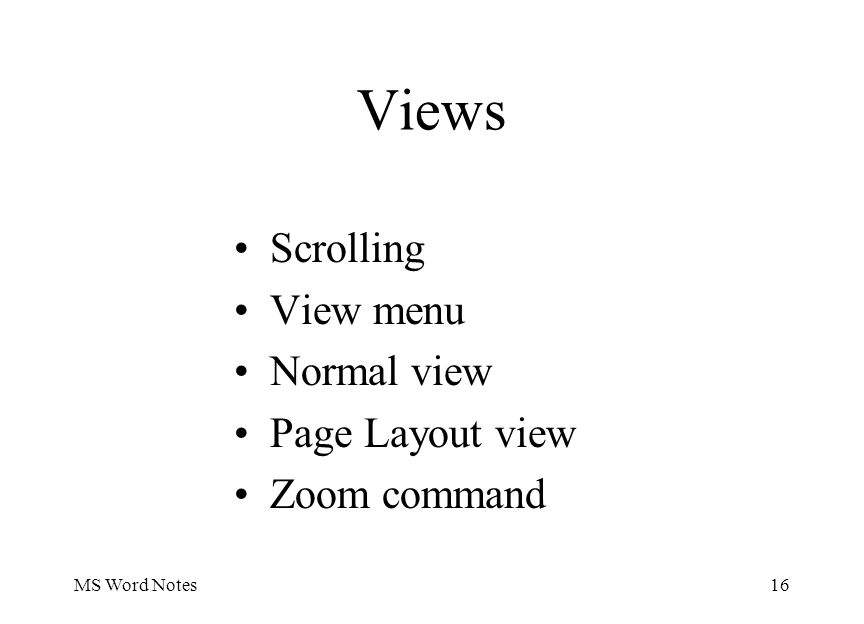 Views

• Scrolling
• View menu
• Normal view
• Page Layout view
• Zoom command

MS Word Notes

16